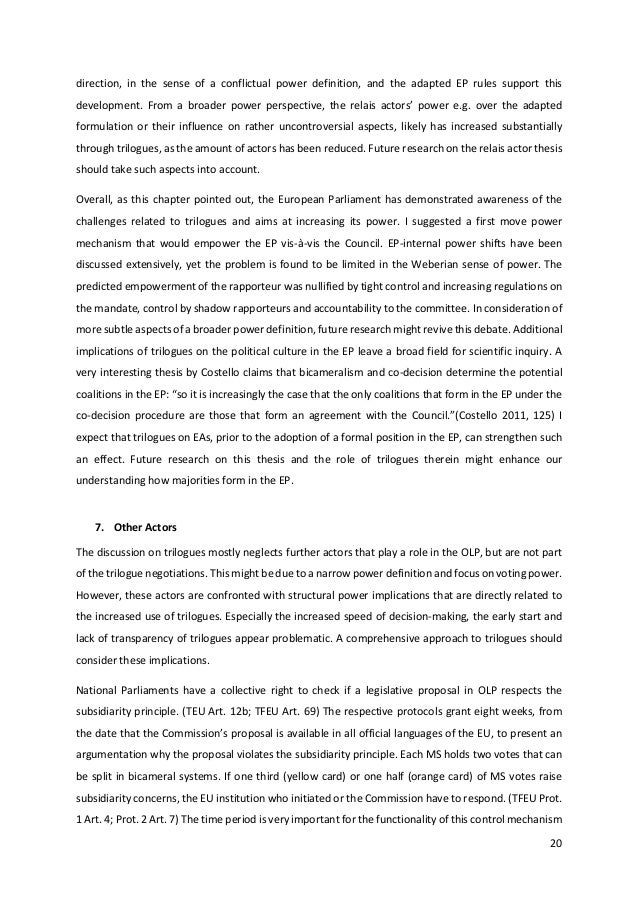 direction, in the sense of a conflictual power definition, and the adapted EP rules support this development. From a broader power perspective, the relais actors' power e.g. over the adapted formulation or their influence on rather uncontroversial aspects, likely has increased substantially through trilogues, as the amount of actors has been reduced. Future research on the relais actor thesis should take such aspects into account.

Overall, as this chapter pointed out, the European Parliament has demonstrated awareness of the challenges related to trilogues and aims at increasing its power. I suggested a first move power mechanism that would empower the EP vis-à-vis the Council. EP-internal power shifts have been discussed extensively, yet the problem is found to be limited in the Weberian sense of power. The predicted empowerment of the rapporteur was nullified by tight control and increasing regulations on the mandate, control by shadow rapporteurs and accountability to the committee. In consideration of more subtle aspects of a broader power definition, future research might revive this debate. Additional implications of trilogues on the political culture in the EP leave a broad field for scientific inquiry. A very interesting thesis by Costello claims that bicameralism and co-decision determine the potential coalitions in the EP: "so it is increasingly the case that the only coalitions that form in the EP under the co-decision procedure are those that form an agreement with the Council."(Costello 2011, 125) I expect that trilogues on EAs, prior to the adoption of a formal position in the EP, can strengthen such an effect. Future research on this thesis and the role of trilogues therein might enhance our understanding how majorities form in the EP.

7. Other Actors

The discussion on trilogues mostly neglects further actors that play a role in the OLP, but are not part of the trilogue negotiations. This might be due to a narrow power definition and focus on voting power. However, these actors are confronted with structural power implications that are directly related to the increased use of trilogues. Especially the increased speed of decision-making, the early start and lack of transparency of trilogues appear problematic. A comprehensive approach to trilogues should consider these implications.

National Parliaments have a collective right to check if a legislative proposal in OLP respects the subsidiarity principle. (TEU Art. 12b; TFEU Art. 69) The respective protocols grant eight weeks, from the date that the Commission's proposal is available in all official languages of the EU, to present an argumentation why the proposal violates the subsidiarity principle. Each MS holds two votes that can be split in bicameral systems. If one third (yellow card) or one half (orange card) of MS votes raise subsidiarity concerns, the EU institution who initiated or the Commission have to respond. (TFEU Prot. 1 Art. 4; Prot. 2 Art. 7) The time period is very important for the functionality of this control mechanism

20